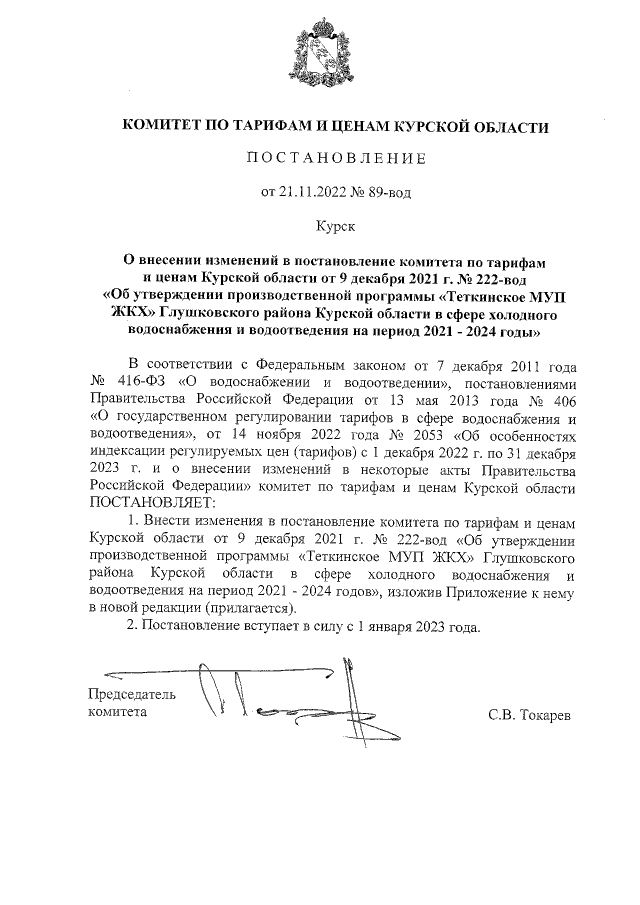 КОМИТЕТ ПО ТАРИФАМ И ЦЕНАМ КУРСКОЙ ОБЛАСТИ

ПОСТАНОВЛЕНИЕ

от 21.11.2022 № 89-вод

Курск

О внесении изменений в постановление комитета по тарифам и ценам Курской области от 9 декабря 2021 г. № 222-вод «Об утверждении производственной программы «Теткинское МУП ЖКХ» Глушковского района Курской области в сфере холодного водоснабжения и водоотведения на период 2021 - 2024 годы»

В соответствии с Федеральным законом от 7 декабря 2011 года № 416-ФЗ «О водоснабжении и водоотведении», постановлениями Правительства Российской Федерации от 13 мая 2013 года № 406 «О государственном регулировании тарифов в сфере водоснабжения и водоотведения», от 14 ноября 2022 года № 2053 «Об особенностях индексации регулируемых цен (тарифов) с 1 декабря 2022 г. по 31 декабря 2023 г. и о внесении изменений в некоторые акты Правительства Российской Федерации» комитет по тарифам и ценам Курской области ПОСТАНОВЛЯЕТ:

1. Внести изменения в постановление комитета по тарифам и ценам Курской области от 9 декабря 2021 г. № 222-вод «Об утверждении производственной программы «Теткинское МУП ЖКХ» Глушковского района Курской области в сфере холодного водоснабжения и водоотведения на период 2021 - 2024 годов», изложив Приложение к нему в новой редакции (прилагается).

2. Постановление вступает в силу с 1 января 2023 года.

Председатель комитета

С.В. Токарев